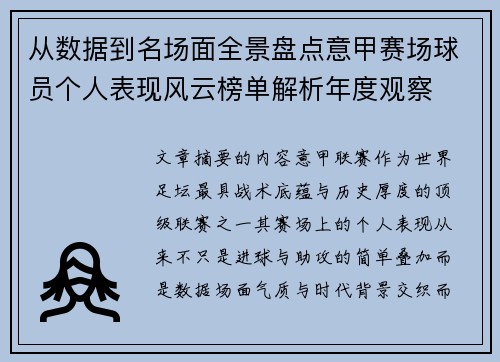 从数据到名场面全景盘点意甲赛场球员个人表现风云榜单解析年度观察

文章摘要的内容意甲联赛作为世界足坛最具战术底蕴与历史厚度的顶级联赛之一其赛场上的个人表现从来不只是进球与助攻的简单叠加而是数据场面气质与时代背景交织而